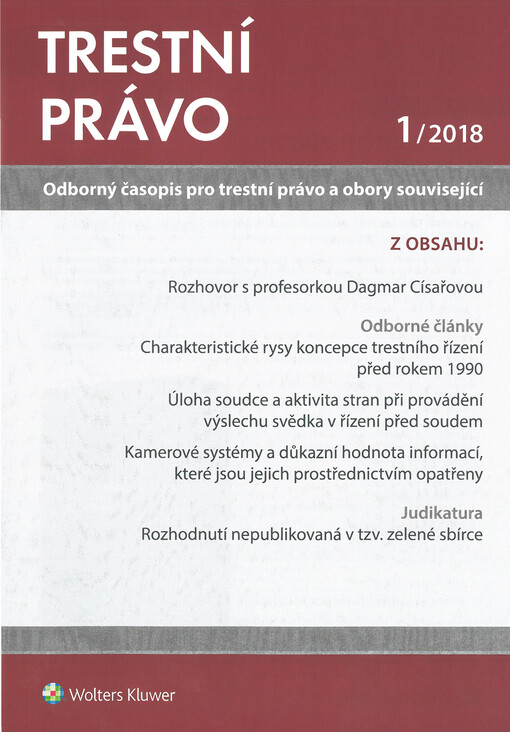 TRESTNÍ PRÁVO

1/2018

Odborný časopis pro trestní právo a obory související

Z OBSAHU:

Rozhovor s profesorkou Dagmar Císařovou

Odborné články

Charakteristické rysy koncepce trestního řízení před rokem 1990

Úloha soudce a aktivita stran při provádění výslechu svědka v řízení před soudem

Kamerové systémy a důkazní hodnota informací, které jsou jejich prostřednictvím opatřeny

Judikatura

Rozhodnutí nepublikovaná v tzv. zelené sbírce

Wolters Kluwer